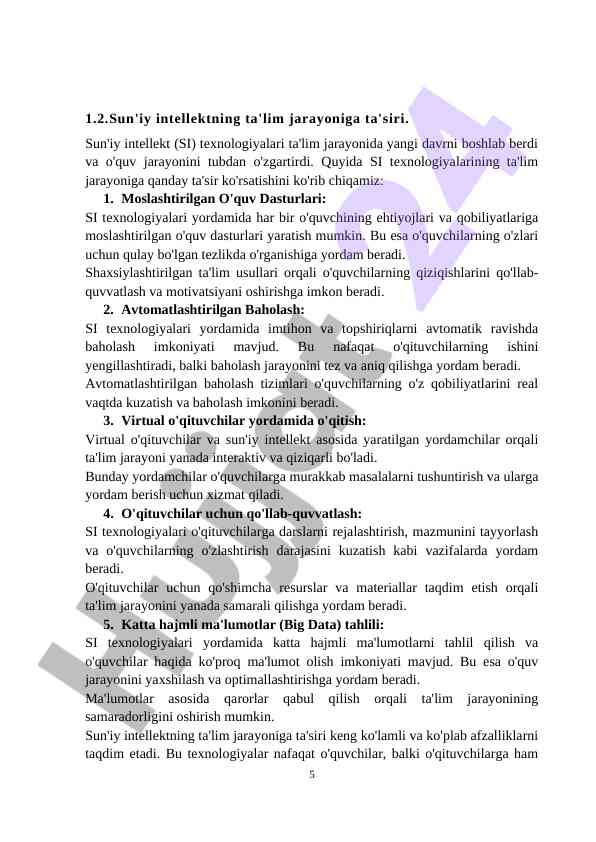 1.2.Sun'iy intellektning ta'lim jarayoniga ta'siri.

Sun'iy intellekt (SI) texnologiyalari ta'lim jarayonida yangi davrni boshlab berdi va o'quv jarayonini tubdan o'zgartirdi. Quyida SI texnologiyalarining ta'lim jarayoniga qanday ta'sir ko'rsatishini ko'rib chiqamiz:

1. Moslashtirilgan O'quv Dasturlari:

SI texnologiyalari yordamida har bir o'quvchining ehtiyojlari va qobiliyatlariga moslashtirilgan o'quv dasturlari yaratish mumkin. Bu esa o'quvchilarning o'zlari uchun qulay bo'lgan tezlikda o'rganishiga yordam beradi.

Shaxsiylashtirilgan ta'lim usullari orqali o'quvchilarning qiziqishlarini qo'llab-quvvatlash va motivatsiyani oshirishga imkon beradi.

2. Avtomatlashtirilgan Baholash:

SI texnologiyalari yordamida imtihon va topshiriqlarni avtomatik ravishda baholash imkoniyati mavjud. Bu nafaqat o'qituvchilarning ishini yengillashtiradi, balki baholash jarayonini tez va aniq qilishga yordam beradi.

Avtomatlashtirilgan baholash tizimlari o'quvchilarning o'z qobiliyatlarini real vaqtda kuzatish va baholash imkonini beradi.

3. Virtual o'qituvchilar yordamida o'qitish:

Virtual o'qituvchilar va sun'iy intellekt asosida yaratilgan yordamchilar orqali ta'lim jarayoni yanada interaktiv va qiziqarli bo'ladi.

Bunday yordamchilar o'quvchilarga murakkab masalalarni tushuntirish va ularga yordam berish uchun xizmat qiladi.

4. O'qituvchilar uchun qo'llab-quvvatlash:

SI texnologiyalari o'qituvchilarga darslarni rejalashtirish, mazmunini tayyorlash va o'quvchilarning o'zlashtirish darajasini kuzatish kabi vazifalarda yordam beradi.

O'qituvchilar uchun qo'shimcha resurslar va materiallar taqdim etish orqali ta'lim jarayonini yanada samarali qilishga yordam beradi.

5. Katta hajmli ma'lumotlar (Big Data) tahlili:

SI texnologiyalari yordamida katta hajmli ma'lumotlarni tahlil qilish va o'quvchilar haqida ko'proq ma'lumot olish imkoniyati mavjud. Bu esa o'quv jarayonini yaxshilash va optimallashtirishga yordam beradi.

Ma'lumotlar asosida qarorlar qabul qilish orqali ta'lim jarayonining samaradorligini oshirish mumkin.

Sun'iy intellektning ta'lim jarayoniga ta'siri keng ko'lamli va ko'plab afzalliklarni taqdim etadi. Bu texnologiyalar nafaqat o'quvchilar, balki o'qituvchilarga ham

5

HUJJAT24